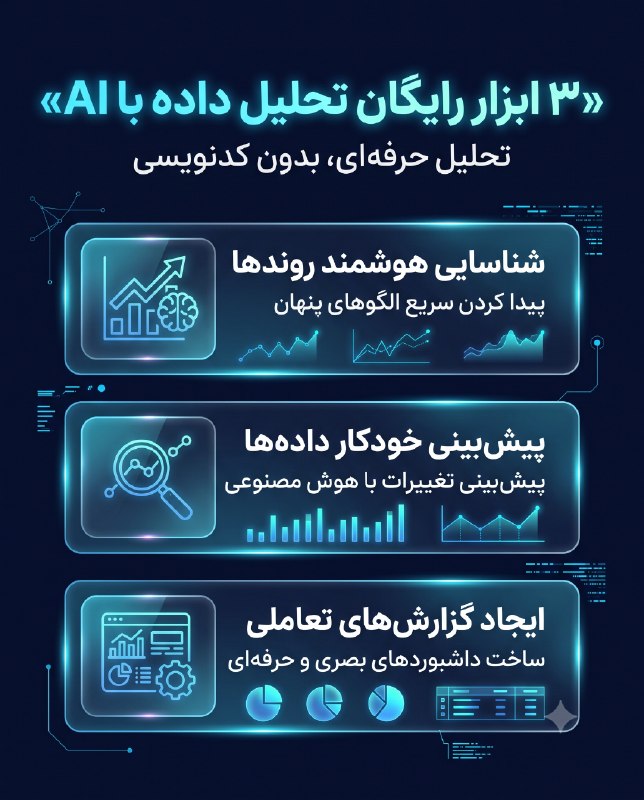 «۳ ابزار رایگان تحلیل داده با AI»
تحلیل حرفه‌ای، بدون کدنویسی

شناسایی هوشمند روندها
پیدا کردن سریع الگوهای پنهان

پیش‌بینی خودکار داده‌ها
پیش‌بینی تغییرات با هوش مصنوعی

ایجاد گزارش‌های تعاملی
ساخت داشبوردهای بصری و حرفه‌ای